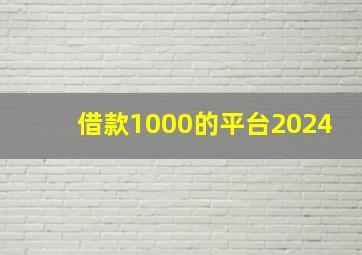 借款1000的平台2024